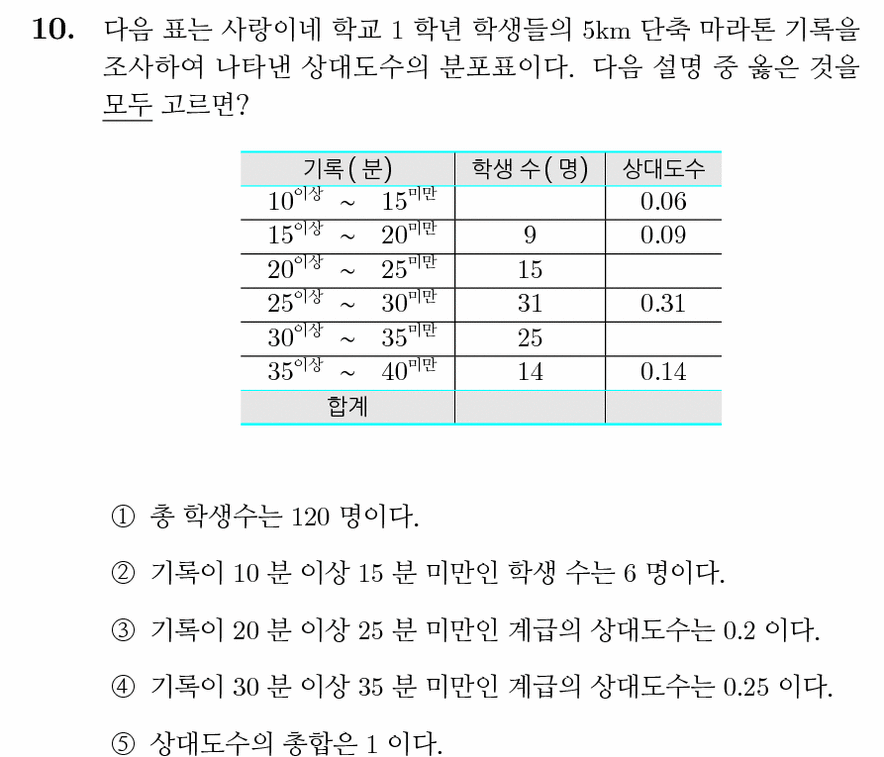 10. 다음 표는 사랑이네 학교 1 학년 학생들의 5km 단축 마라톤 기록을 조사하여 나타낸 상대도수의 분포표이다. 다음 설명 중 옳은 것을 모두 고르면?

| 기록(분) | 학생 수(명) | 상대도수 |
|---|---|---|
| $10^{이상}$ ~ $15^{미만}$ | | 0.06 |
| $15^{이상}$ ~ $20^{미만}$ | 9 | 0.09 |
| $20^{이상}$ ~ $25^{미만}$ | 15 | |
| $25^{이상}$ ~ $30^{미만}$ | 31 | 0.31 |
| $30^{이상}$ ~ $35^{미만}$ | 25 | |
| $35^{이상}$ ~ $40^{미만}$ | 14 | 0.14 |
| 합계 | | |

① 총 학생수는 120 명이다.

② 기록이 10 분 이상 15 분 미만인 학생 수는 6 명이다.

③ 기록이 20 분 이상 25 분 미만인 계급의 상대도수는 0.2 이다.

④ 기록이 30 분 이상 35 분 미만인 계급의 상대도수는 0.25 이다.

⑤ 상대도수의 총합은 1 이다.